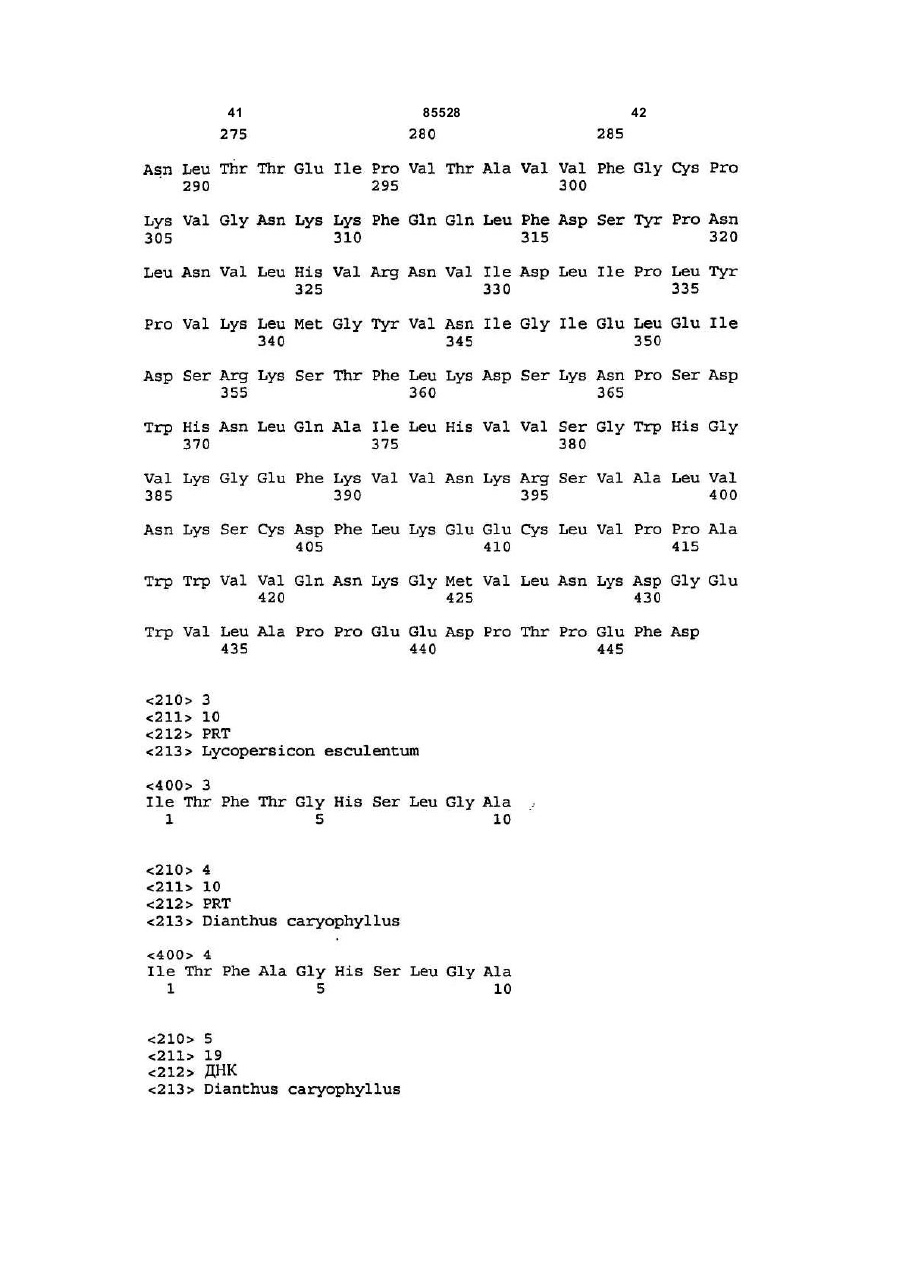 41 85528 42

275 280 285

Asn Leu Thr Thr Glu Ile Pro Val Thr Ala Val Val Phe Gly Cys Pro
290 295 300

Lys Val Gly Asn Lys Lys Phe Gln Gln Leu Phe Asp Ser Tyr Pro Asn
305 310 315 320

Leu Asn Val Leu His Val Arg Asn Val Ile Asp Leu Ile Pro Leu Tyr
325 330 335

Pro Val Lys Leu Met Gly Tyr Val Asn Ile Gly Ile Glu Leu Glu Ile
340 345 350

Asp Ser Arg Lys Ser Thr Phe Leu Lys Asp Ser Lys Asn Pro Ser Asp
355 360 365

Trp His Asn Leu Gln Ala Ile Leu His Val Val Ser Gly Trp His Gly
370 375 380

Val Lys Gly Glu Phe Lys Val Val Asn Lys Arg Ser Val Ala Leu Val
385 390 395 400

Asn Lys Ser Cys Asp Phe Leu Lys Glu Glu Cys Leu Val Pro Pro Ala
405 410 415

Trp Trp Val Val Gln Asn Lys Gly Met Val Leu Asn Lys Asp Gly Glu
420 425 430

Trp Val Leu Ala Pro Pro Glu Glu Asp Pro Thr Pro Glu Phe Asp
435 440 445

<210> 3
<211> 10
<212> PRT
<213> Lycopersicon esculentum

<400> 3
Ile Thr Phe Thr Gly His Ser Leu Gly Ala
1 5 10

<210> 4
<211> 10
<212> PRT
<213> Dianthus caryophyllus

<400> 4
Ile Thr Phe Ala Gly His Ser Leu Gly Ala
1 5 10

<210> 5
<211> 19
<212> ДНК
<213> Dianthus caryophyllus